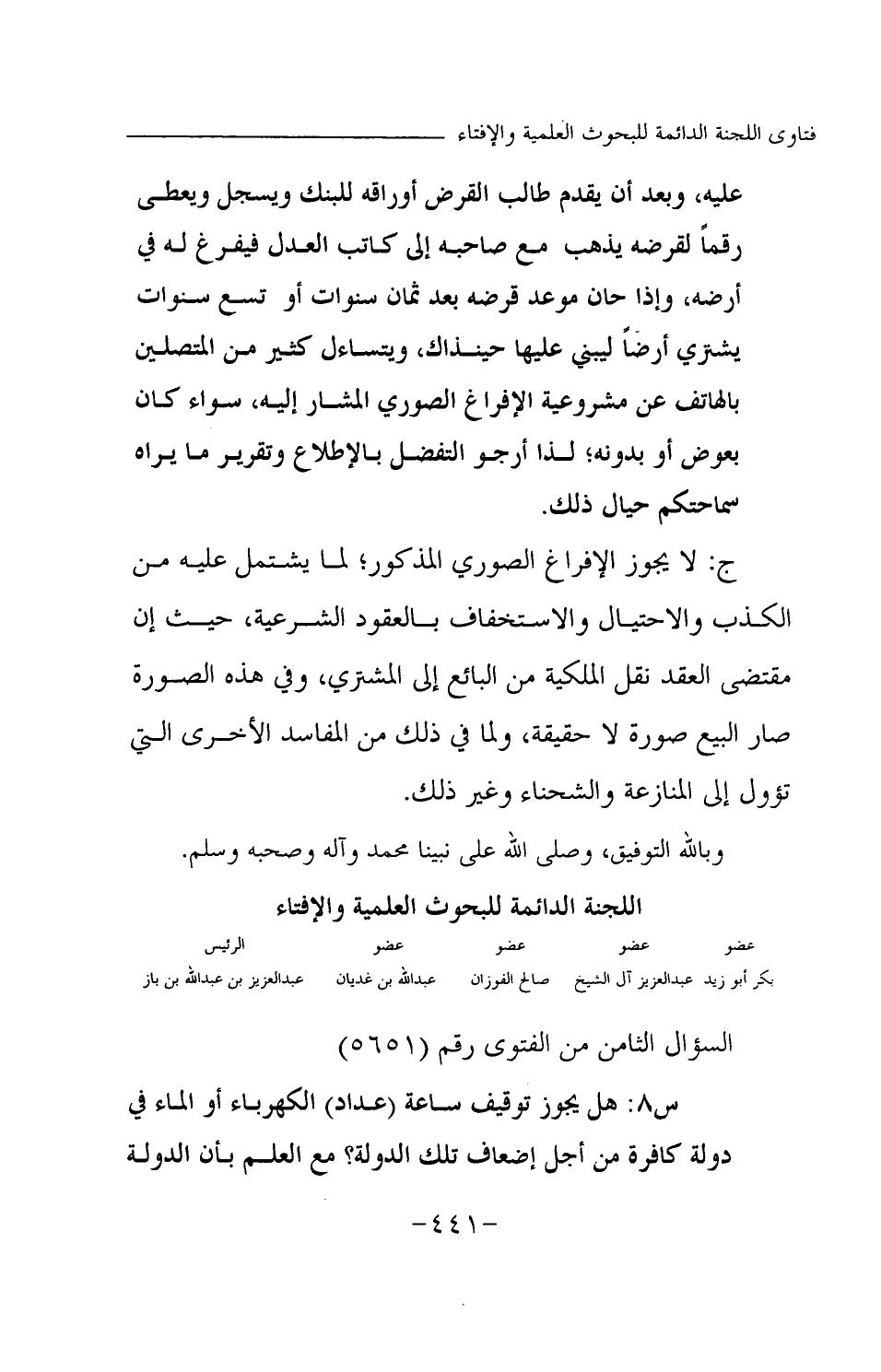 فتاوى اللجنة الدائمة للبحوث العلمية والإفتاء

عليه، وبعد أن يقدم طالب القرض أوراقه للبنك ويسجل ويعطى رقماً لقرضه يذهب مع صاحبه إلى كاتب العدل فيفرغ له في أرضه، وإذا حان موعد قرضه بعد ثمان سنوات أو تسع سنوات يشتري أرضاً ليبني عليها حينذاك، ويتساءل كثير من المتصلين بالهاتف عن مشروعية الإفراغ الصوري المشار إليه، سواء كان بعوض أو بدونه؛ لذا أرجو التفضل بالإطلاع وتقرير ما يراه سماحتكم حيال ذلك.

ج: لا يجوز الإفراغ الصوري المذكور؛ لما يشتمل عليه من الكذب والاحتيال والاستخفاف بالعقود الشرعية، حيث إن مقتضى العقد نقل الملكية من البائع إلى المشتري، وفي هذه الصورة صار البيع صورة لا حقيقة، ولما في ذلك من المفاسد الأخرى التي تؤول إلى المنازعة والشحناء وغير ذلك.

وبالله التوفيق، وصلى الله على نبينا محمد وآله وصحبه وسلم.

اللجنة الدائمة للبحوث العلمية والإفتاء

| عضو | عضو | عضو | عضو | الرئيس |
|---|---|---|---|---|
| بكر أبو زيد | عبدالعزيز آل الشيخ | صالح الفوزان | عبدالله بن غديان | عبدالعزيز بن عبدالله بن باز |

السؤال الثامن من الفتوى رقم (٥٦٥١)

س٨: هل يجوز توقيف ساعة (عداد) الكهرباء أو الماء في دولة كافرة من أجل إضعاف تلك الدولة؟ مع العلم بأن الدولة

-٤٤١-